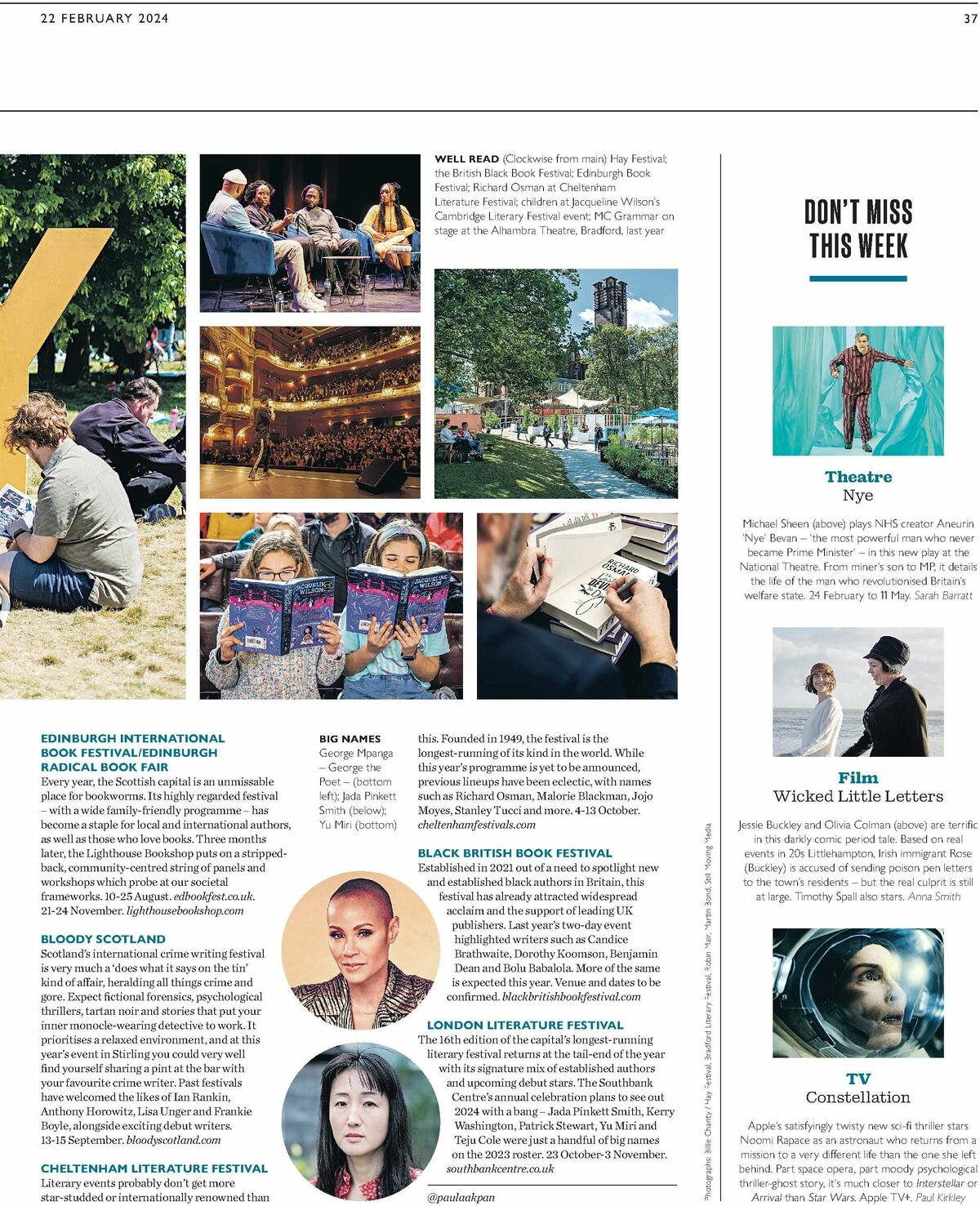 22 FEBRUARY 2024

37

WELL READ (Clockwise from main) Hay Festival; the British Black Book Festival; Edinburgh Book Festival; Richard Osman at Cheltenham Literature Festival; children at Jacqueline Wilson's Cambridge Literary Festival event; MC Grammar on stage at the Alhambra Theatre, Bradford, last year

JACQUELINE WILSON

JACQUELINE WILSON

RICHARD OSMAN

EDINBURGH INTERNATIONAL BOOK FESTIVAL/EDINBURGH RADICAL BOOK FAIR
Every year, the Scottish capital is an unmissable place for bookworms. Its highly regarded festival – with a wide family-friendly programme – has become a staple for local and international authors, as well as those who love books. Three months later, the Lighthouse Bookshop puts on a stripped-back, community-centred string of panels and workshops which probe at our societal frameworks. 10-25 August. edbookfest.co.uk. 21-24 November. lighthousebookshop.com

BLOODY SCOTLAND
Scotland's international crime writing festival is very much a 'does what it says on the tin' kind of affair, heralding all things crime and gore. Expect fictional forensics, psychological thrillers, tartan noir and stories that put your inner monocle-wearing detective to work. It prioritises a relaxed environment, and at this year's event in Stirling you could very well find yourself sharing a pint at the bar with your favourite crime writer. Past festivals have welcomed the likes of Ian Rankin, Anthony Horowitz, Lisa Unger and Frankie Boyle, alongside exciting debut writers. 13-15 September. bloodyscotland.com

CHELTENHAM LITERATURE FESTIVAL
Literary events probably don't get more star-studded or internationally renowned than

BIG NAMES
George Mpanga – George the Poet – (bottom left); Jada Pinkett Smith (below); Yu Miri (bottom)

this. Founded in 1949, the festival is the longest-running of its kind in the world. While this year's programme is yet to be announced, previous lineups have been eclectic, with names such as Richard Osman, Malorie Blackman, Jojo Moyes, Stanley Tucci and more. 4-13 October. cheltenhamfestivals.com

BLACK BRITISH BOOK FESTIVAL
Established in 2021 out of a need to spotlight new and established black authors in Britain, this festival has already attracted widespread acclaim and the support of leading UK publishers. Last year's two-day event highlighted writers such as Candice Brathwaite, Dorothy Koomson, Benjamin Dean and Bolu Babalola. More of the same is expected this year. Venue and dates to be confirmed. blackbritishbookfestival.com

LONDON LITERATURE FESTIVAL
The 16th edition of the capital's longest-running literary festival returns at the tail-end of the year with its signature mix of established authors and upcoming debut stars. The Southbank Centre's annual celebration plans to see out 2024 with a bang – Jada Pinkett Smith, Kerry Washington, Patrick Stewart, Yu Miri and Teju Cole were just a handful of big names on the 2023 roster. 23 October-3 November. southbankcentre.co.uk

@paulaakpan

Photographs: Billie Charity / Hay Festival, Bradford Literary Festival, Robin Mair, Martin Bond, Still Moving Media

DON'T MISS THIS WEEK

Theatre
Nye
Michael Sheen (above) plays NHS creator Aneurin 'Nye' Bevan – 'the most powerful man who never became Prime Minister' – in this new play at the National Theatre. From miner's son to MP, it details the life of the man who revolutionised Britain's welfare state. 24 February to 11 May. Sarah Barratt

Film
Wicked Little Letters
Jessie Buckley and Olivia Colman (above) are terrific in this darkly comic period tale. Based on real events in 20s Littlehampton, Irish immigrant Rose (Buckley) is accused of sending poison pen letters to the town's residents – but the real culprit is still at large. Timothy Spall also stars. Anna Smith

TV
Constellation
Apple's satisfyingly twisty new sci-fi thriller stars Noomi Rapace as an astronaut who returns from a mission to a very different life than the one she left behind. Part space opera, part moody psychological thriller-ghost story, it's much closer to Interstellar or Arrival than Star Wars. Apple TV+. Paul Kirkley